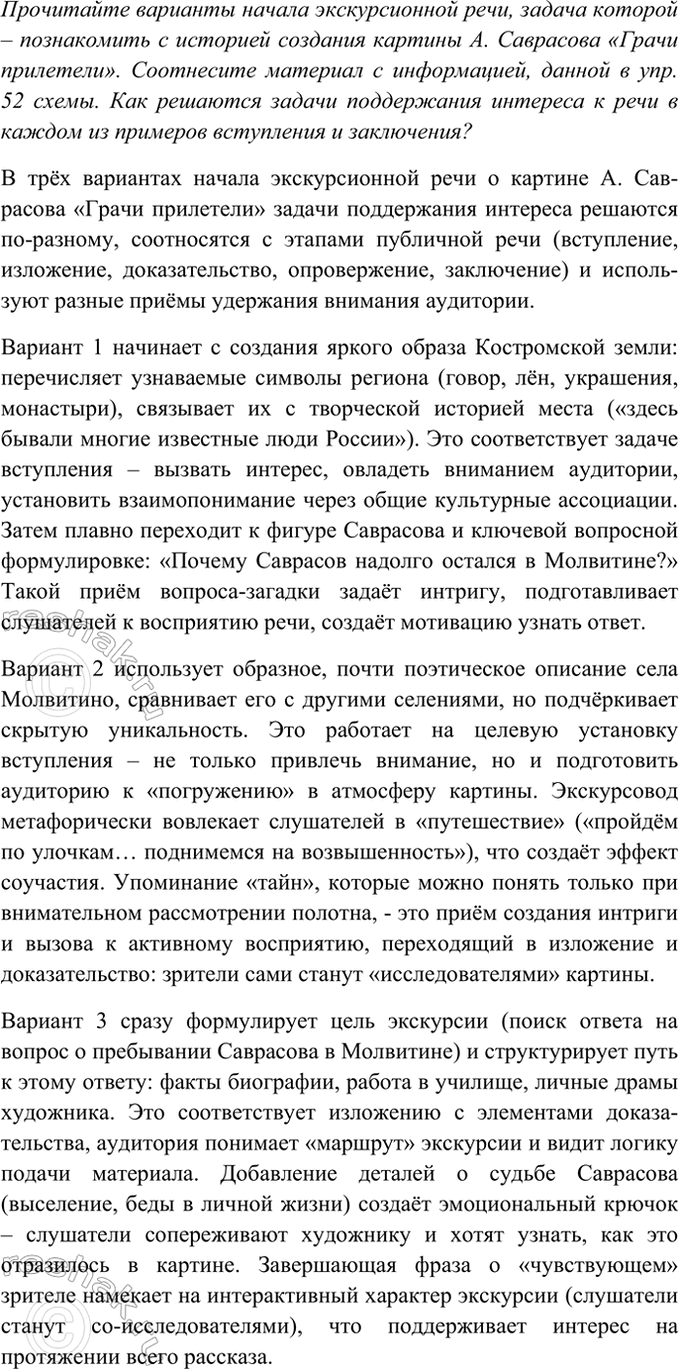 Прочитайте варианты начала экскурсионной речи, задача которой – познакомить с историей создания картины А. Саврасова «Грачи прилетели». Соотнесите материал с информацией, данной в упр. 52 схемы. Как решаются задачи поддержания интереса к речи в каждом из примеров вступления и заключения?

В трёх вариантах начала экскурсионной речи о картине А. Саврасова «Грачи прилетели» задачи поддержания интереса решаются по-разному, соотносятся с этапами публичной речи (вступление, изложение, доказательство, опровержение, заключение) и используют разные приёмы удержания внимания аудитории.

Вариант 1 начинает с создания яркого образа Костромской земли: перечисляет узнаваемые символы региона (говор, лён, украшения, монастыри), связывает их с творческой историей места («здесь бывали многие известные люди России»). Это соответствует задаче вступления – вызвать интерес, овладеть вниманием аудитории, установить взаимопонимание через общие культурные ассоциации. Затем плавно переходит к фигуре Саврасова и ключевой вопросной формулировке: «Почему Саврасов надолго остался в Молвитине?» Такой приём вопроса-загадки задаёт интригу, подготавливает слушателей к восприятию речи, создаёт мотивацию узнать ответ.

Вариант 2 использует образное, почти поэтическое описание села Молвитино, сравнивает его с другими селениями, но подчёркивает скрытую уникальность. Это работает на целевую установку вступления – не только привлечь внимание, но и подготовить аудиторию к «погружению» в атмосферу картины. Экскурсовод метафорически вовлекает слушателей в «путешествие» («пройдём по улочкам… поднимемся на возвышенность»), что создаёт эффект соучастия. Упоминание «тайн», которые можно понять только при внимательном рассмотрении полотна, - это приём создания интриги и вызова к активному восприятию, переходящий в изложение и доказательство: зрители сами станут «исследователями» картины.

Вариант 3 сразу формулирует цель экскурсии (поиск ответа на вопрос о пребывании Саврасова в Молвитине) и структурирует путь к этому ответу: факты биографии, работа в училище, личные драмы художника. Это соответствует изложению с элементами доказательства, аудитория понимает «маршрут» экскурсии и видит логику подачи материала. Добавление деталей о судьбе Саврасова (выселение, беды в личной жизни) создаёт эмоциональный крючок – слушатели сопереживают художнику и хотят узнать, как это отразилось в картине. Завершающая фраза о «чувствующем» зрителе намекает на интерактивный характер экскурсии (слушатели станут со-исследователями), что поддерживает интерес на протяжении всего рассказа.

reshak.ru